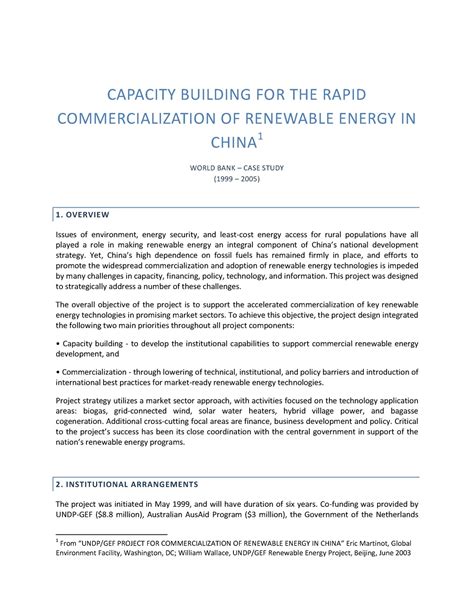 CAPACITY BUILDING FOR THE RAPID COMMERCIALIZATION OF RENEWABLE ENERGY IN CHINA$^1$

WORLD BANK – CASE STUDY
(1999 – 2005)

1. OVERVIEW

Issues of environment, energy security, and least-cost energy access for rural populations have all played a role in making renewable energy an integral component of China's national development strategy. Yet, China's high dependence on fossil fuels has remained firmly in place, and efforts to promote the widespread commercialization and adoption of renewable energy technologies is impeded by many challenges in capacity, financing, policy, technology, and information. This project was designed to strategically address a number of these challenges.

The overall objective of the project is to support the accelerated commercialization of key renewable energy technologies in promising market sectors. To achieve this objective, the project design integrated the following two main priorities throughout all project components:

• Capacity building - to develop the institutional capabilities to support commercial renewable energy development, and

• Commercialization - through lowering of technical, institutional, and policy barriers and introduction of international best practices for market-ready renewable energy technologies.

Project strategy utilizes a market sector approach, with activities focused on the technology application areas: biogas, grid-connected wind, solar water heaters, hybrid village power, and bagasse cogeneration. Additional cross-cutting focal areas are finance, business development and policy. Critical to the project's success has been its close coordination with the central government in support of the nation's renewable energy programs.

2. INSTITUTIONAL ARRANGEMENTS

The project was initiated in May 1999, and will have duration of six years. Co-funding was provided by UNDP-GEF ($8.8 million), Australian AusAid Program ($3 million), the Government of the Netherlands

$^1$ From "UNDP/GEF PROJECT FOR COMMERCIALIZATION OF RENEWABLE ENERGY IN CHINA" Eric Martinot, Global Environment Facility, Washington, DC; William Wallace, UNDP/GEF Renewable Energy Project, Beijing, June 2003